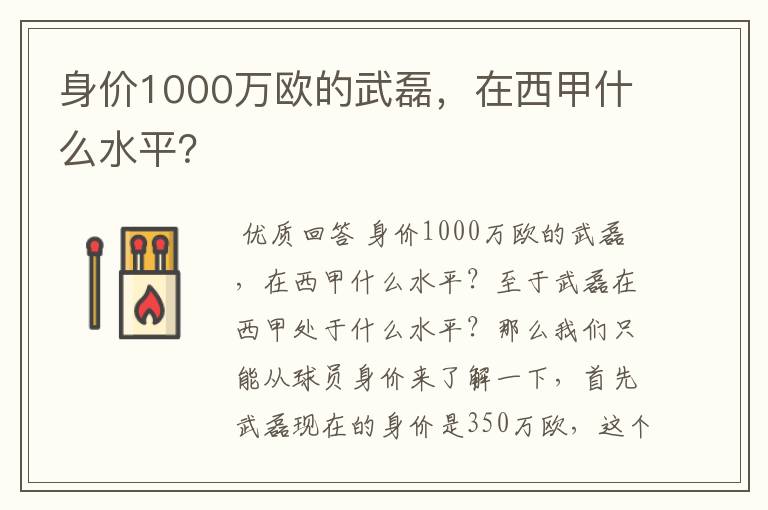 身价1000万欧的武磊，在西甲什么水平?

优质回答 身价1000万欧的武磊，在西甲什么水平？至于武磊在西甲处于什么水平？那么我们只能从球员身价来了解一下，首先武磊现在的身价是350万欧，这个